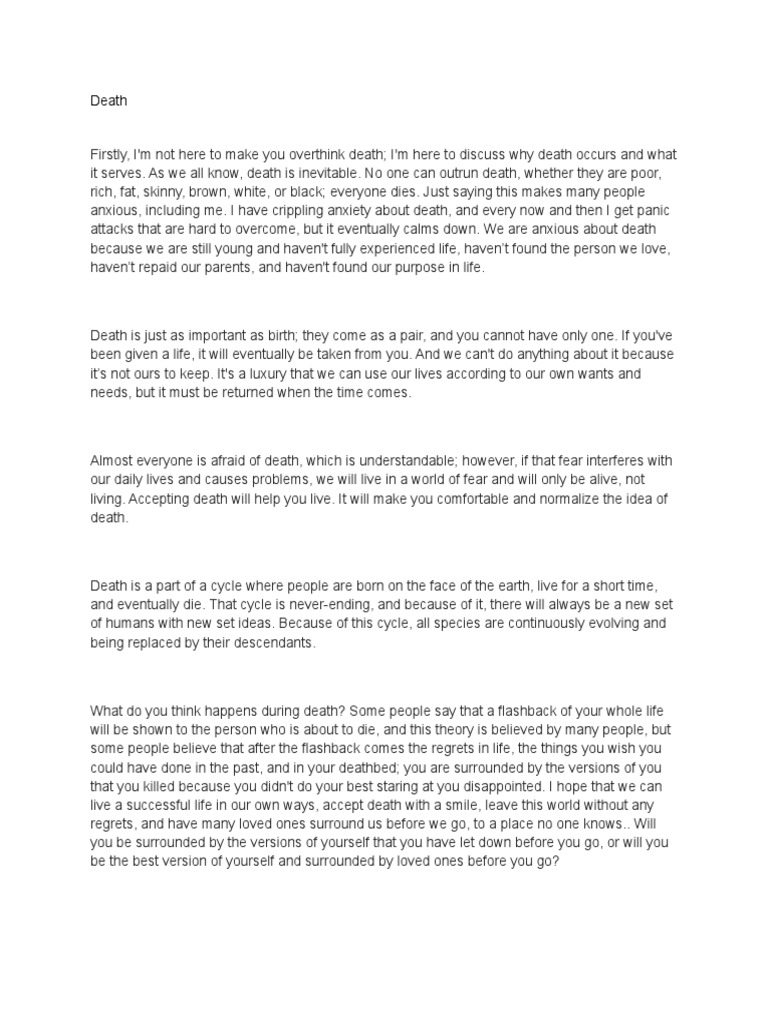 Death

Firstly, I'm not here to make you overthink death; I'm here to discuss why death occurs and what it serves. As we all know, death is inevitable. No one can outrun death, whether they are poor, rich, fat, skinny, brown, white, or black; everyone dies. Just saying this makes many people anxious, including me. I have crippling anxiety about death, and every now and then I get panic attacks that are hard to overcome, but it eventually calms down. We are anxious about death because we are still young and haven't fully experienced life, haven't found the person we love, haven't repaid our parents, and haven't found our purpose in life.

Death is just as important as birth; they come as a pair, and you cannot have only one. If you've been given a life, it will eventually be taken from you. And we can't do anything about it because it's not ours to keep. It's a luxury that we can use our lives according to our own wants and needs, but it must be returned when the time comes.

Almost everyone is afraid of death, which is understandable; however, if that fear interferes with our daily lives and causes problems, we will live in a world of fear and will only be alive, not living. Accepting death will help you live. It will make you comfortable and normalize the idea of death.

Death is a part of a cycle where people are born on the face of the earth, live for a short time, and eventually die. That cycle is never-ending, and because of it, there will always be a new set of humans with new set ideas. Because of this cycle, all species are continuously evolving and being replaced by their descendants.

What do you think happens during death? Some people say that a flashback of your whole life will be shown to the person who is about to die, and this theory is believed by many people, but some people believe that after the flashback comes the regrets in life, the things you wish you could have done in the past, and in your deathbed; you are surrounded by the versions of you that you killed because you didn't do your best staring at you disappointed. I hope that we can live a successful life in our own ways, accept death with a smile, leave this world without any regrets, and have many loved ones surround us before we go, to a place no one knows.. Will you be surrounded by the versions of yourself that you have let down before you go, or will you be the best version of yourself and surrounded by loved ones before you go?